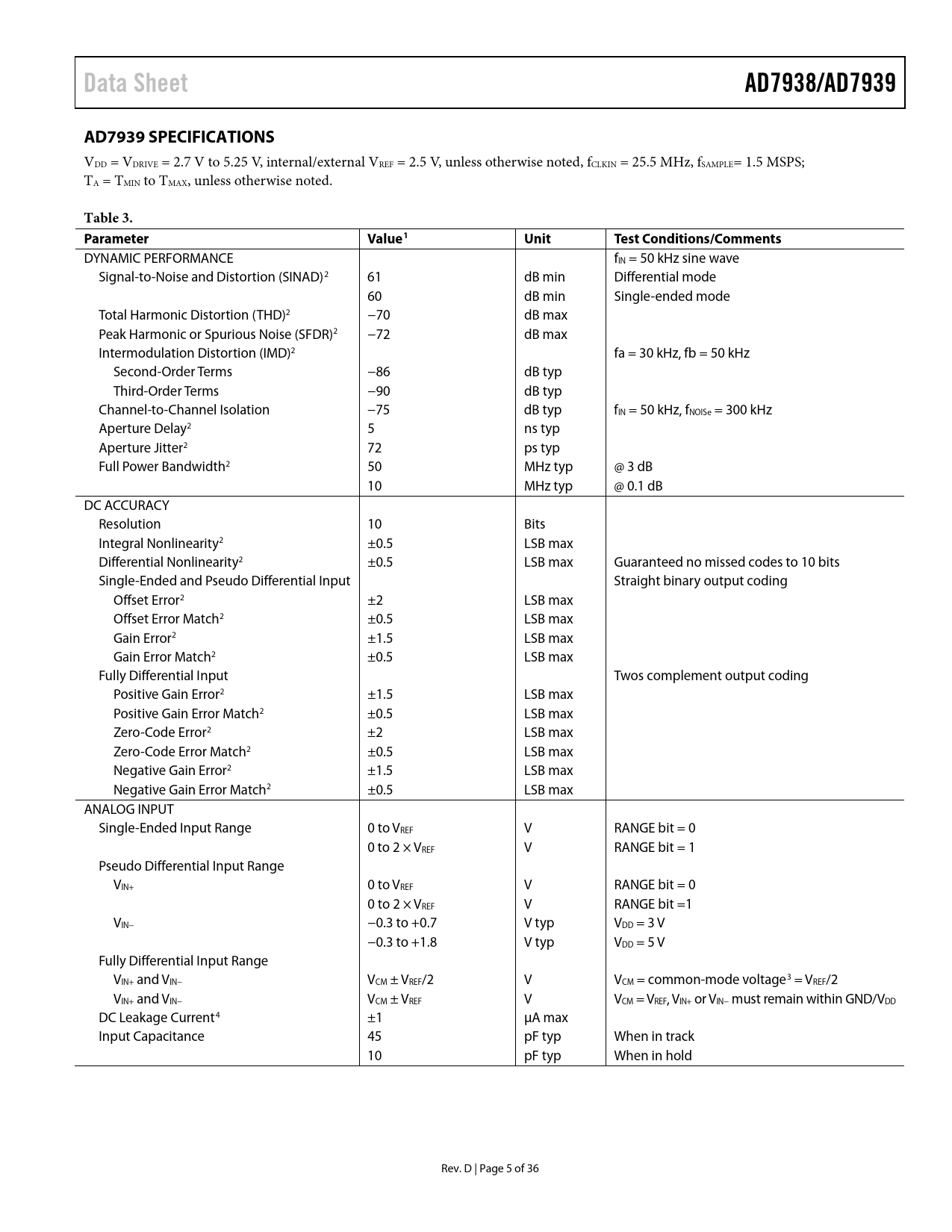 Data Sheet AD7938/AD7939

AD7939 SPECIFICATIONS

$V_{DD}$ = $V_{DRIVE}$ = 2.7 V to 5.25 V, internal/external $V_{REF}$ = 2.5 V, unless otherwise noted, $f_{CLKIN}$ = 25.5 MHz, $f_{SAMPLE}$= 1.5 MSPS; $T_A$ = $T_{MIN}$ to $T_{MAX}$, unless otherwise noted.

Table 3.

| Parameter | Value$^1$ | Unit | Test Conditions/Comments |
|---|---|---|---|
| DYNAMIC PERFORMANCE | | | $f_{IN}$ = 50 kHz sine wave |
| Signal-to-Noise and Distortion (SINAD)$^2$ | 61 | dB min | Differential mode |
| | 60 | dB min | Single-ended mode |
| Total Harmonic Distortion (THD)$^2$ | −70 | dB max | |
| Peak Harmonic or Spurious Noise (SFDR)$^2$ | −72 | dB max | |
| Intermodulation Distortion (IMD)$^2$ | | | fa = 30 kHz, fb = 50 kHz |
| Second-Order Terms | −86 | dB typ | |
| Third-Order Terms | −90 | dB typ | |
| Channel-to-Channel Isolation | −75 | dB typ | $f_{IN}$ = 50 kHz, $f_{NOISe}$ = 300 kHz |
| Aperture Delay$^2$ | 5 | ns typ | |
| Aperture Jitter$^2$ | 72 | ps typ | |
| Full Power Bandwidth$^2$ | 50 | MHz typ | @ 3 dB |
| | 10 | MHz typ | @ 0.1 dB |
| DC ACCURACY | | | |
| Resolution | 10 | Bits | |
| Integral Nonlinearity$^2$ | ±0.5 | LSB max | |
| Differential Nonlinearity$^2$ | ±0.5 | LSB max | Guaranteed no missed codes to 10 bits |
| Single-Ended and Pseudo Differential Input | | | Straight binary output coding |
| Offset Error$^2$ | ±2 | LSB max | |
| Offset Error Match$^2$ | ±0.5 | LSB max | |
| Gain Error$^2$ | ±1.5 | LSB max | |
| Gain Error Match$^2$ | ±0.5 | LSB max | |
| Fully Differential Input | | | Twos complement output coding |
| Positive Gain Error$^2$ | ±1.5 | LSB max | |
| Positive Gain Error Match$^2$ | ±0.5 | LSB max | |
| Zero-Code Error$^2$ | ±2 | LSB max | |
| Zero-Code Error Match$^2$ | ±0.5 | LSB max | |
| Negative Gain Error$^2$ | ±1.5 | LSB max | |
| Negative Gain Error Match$^2$ | ±0.5 | LSB max | |
| ANALOG INPUT | | | |
| Single-Ended Input Range | 0 to $V_{REF}$ | V | RANGE bit = 0 |
| | 0 to 2 × $V_{REF}$ | V | RANGE bit = 1 |
| Pseudo Differential Input Range | | | |
| $V_{IN+}$ | 0 to $V_{REF}$ | V | RANGE bit = 0 |
| | 0 to 2 × $V_{REF}$ | V | RANGE bit =1 |
| $V_{IN−}$ | −0.3 to +0.7 | V typ | $V_{DD}$ = 3 V |
| | −0.3 to +1.8 | V typ | $V_{DD}$ = 5 V |
| Fully Differential Input Range | | | |
| $V_{IN+}$ and $V_{IN−}$ | $V_{CM}$ ± $V_{REF}$/2 | V | $V_{CM}$ = common-mode voltage$^3$ = $V_{REF}$/2 |
| $V_{IN+}$ and $V_{IN−}$ | $V_{CM}$ ± $V_{REF}$ | V | $V_{CM}$ = $V_{REF}$, $V_{IN+}$ or $V_{IN−}$ must remain within GND/$V_{DD}$ |
| DC Leakage Current$^4$ | ±1 | µA max | |
| Input Capacitance | 45 | pF typ | When in track |
| | 10 | pF typ | When in hold |

Rev. D | Page 5 of 36